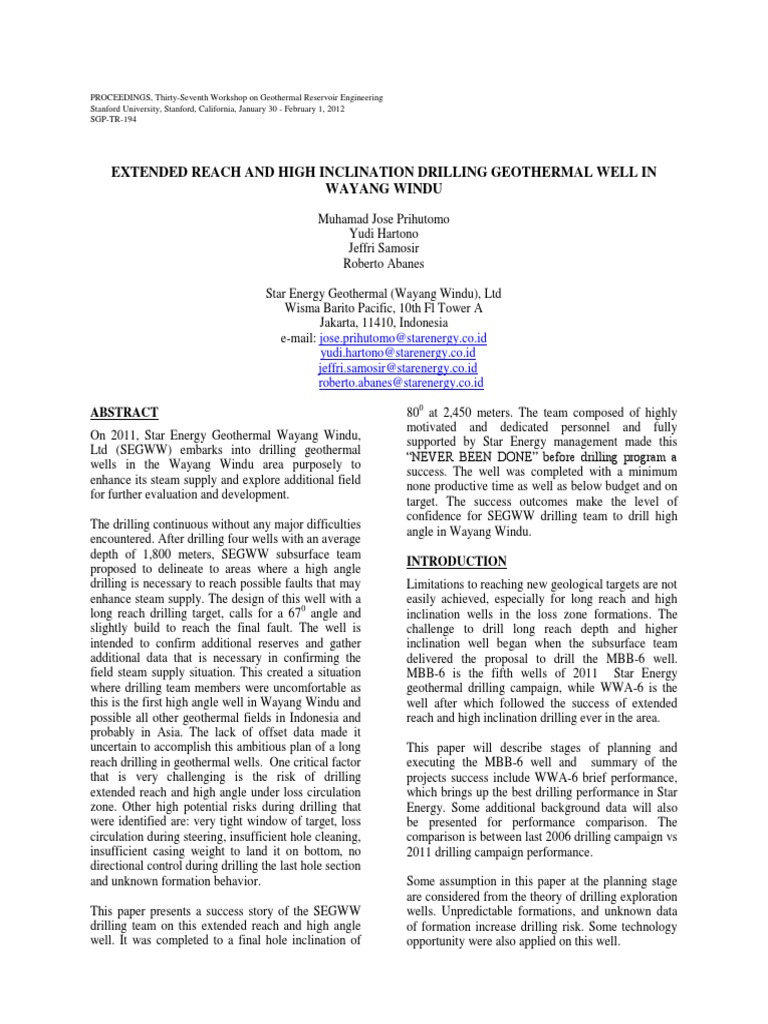 PROCEEDINGS, Thirty-Seventh Workshop on Geothermal Reservoir Engineering
Stanford University, Stanford, California, January 30 - February 1, 2012
SGP-TR-194

EXTENDED REACH AND HIGH INCLINATION DRILLING GEOTHERMAL WELL IN WAYANG WINDU

Muhamad Jose Prihutomo
Yudi Hartono
Jeffri Samosir
Roberto Abanes

Star Energy Geothermal (Wayang Windu), Ltd
Wisma Barito Pacific, 10th Fl Tower A
Jakarta, 11410, Indonesia
e-mail: jose.prihutomo@starenergy.co.id
yudi.hartono@starenergy.co.id
jeffri.samosir@starenergy.co.id
roberto.abanes@starenergy.co.id

ABSTRACT

On 2011, Star Energy Geothermal Wayang Windu, Ltd (SEGWW) embarks into drilling geothermal wells in the Wayang Windu area purposely to enhance its steam supply and explore additional field for further evaluation and development.

The drilling continuous without any major difficulties encountered. After drilling four wells with an average depth of 1,800 meters, SEGWW subsurface team proposed to delineate to areas where a high angle drilling is necessary to reach possible faults that may enhance steam supply. The design of this well with a long reach drilling target, calls for a $67^0$ angle and slightly build to reach the final fault. The well is intended to confirm additional reserves and gather additional data that is necessary in confirming the field steam supply situation. This created a situation where drilling team members were uncomfortable as this is the first high angle well in Wayang Windu and possible all other geothermal fields in Indonesia and probably in Asia. The lack of offset data made it uncertain to accomplish this ambitious plan of a long reach drilling in geothermal wells. One critical factor that is very challenging is the risk of drilling extended reach and high angle under loss circulation zone. Other high potential risks during drilling that were identified are: very tight window of target, loss circulation during steering, insufficient hole cleaning, insufficient casing weight to land it on bottom, no directional control during drilling the last hole section and unknown formation behavior.

This paper presents a success story of the SEGWW drilling team on this extended reach and high angle well. It was completed to a final hole inclination of $80^0$ at 2,450 meters. The team composed of highly motivated and dedicated personnel and fully supported by Star Energy management made this "NEVER BEEN DONE" before drilling program a success. The well was completed with a minimum none productive time as well as below budget and on target. The success outcomes make the level of confidence for SEGWW drilling team to drill high angle in Wayang Windu.

INTRODUCTION

Limitations to reaching new geological targets are not easily achieved, especially for long reach and high inclination wells in the loss zone formations. The challenge to drill long reach depth and higher inclination well began when the subsurface team delivered the proposal to drill the MBB-6 well. MBB-6 is the fifth wells of 2011 Star Energy geothermal drilling campaign, while WWA-6 is the well after which followed the success of extended reach and high inclination drilling ever in the area.

This paper will describe stages of planning and executing the MBB-6 well and summary of the projects success include WWA-6 brief performance, which brings up the best drilling performance in Star Energy. Some additional background data will also be presented for performance comparison. The comparison is between last 2006 drilling campaign vs 2011 drilling campaign performance.

Some assumption in this paper at the planning stage are considered from the theory of drilling exploration wells. Unpredictable formations, and unknown data of formation increase drilling risk. Some technology opportunity were also applied on this well.